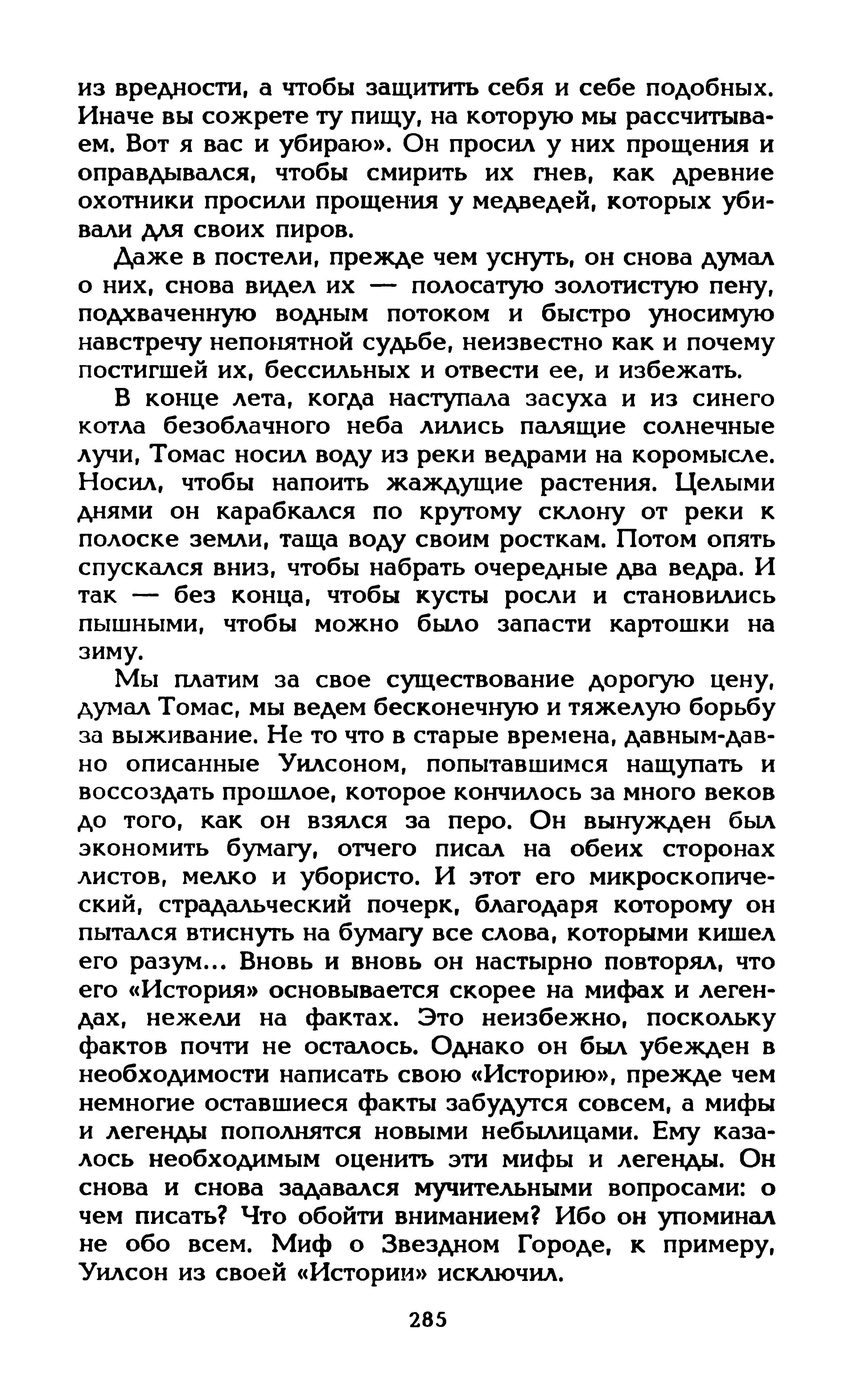 из вредности, а чтобы защитить себя и себе подобных. Иначе вы сожрете ту пищу, на которую мы рассчитываем. Вот я вас и убираю». Он просил у них прощения и оправдывался, чтобы смирить их гнев, как древние охотники просили прощения у медведей, которых убивали для своих пиров.

Даже в постели, прежде чем уснуть, он снова думал о них, снова видел их — полосатую золотистую пену, подхваченную водным потоком и быстро уносимую навстречу непонятной судьбе, неизвестно как и почему постигшей их, бессильных и отвести ее, и избежать.

В конце лета, когда наступала засуха и из синего котла безоблачного неба лились палящие солнечные лучи, Томас носил воду из реки ведрами на коромысле. Носил, чтобы напоить жаждущие растения. Целыми днями он карабкался по крутому склону от реки к полоске земли, таща воду своим росткам. Потом опять спускался вниз, чтобы набрать очередные два ведра. И так — без конца, чтобы кусты росли и становились пышными, чтобы можно было запасти картошки на зиму.

Мы платим за свое существование дорогую цену, думал Томас, мы ведем бесконечную и тяжелую борьбу за выживание. Не то что в старые времена, давным-давно описанные Уилсоном, попытавшимся нащупать и воссоздать прошлое, которое кончилось за много веков до того, как он взялся за перо. Он вынужден был экономить бумагу, отчего писал на обеих сторонах листов, мелко и убористо. И этот его микроскопический, страдальческий почерк, благодаря которому он пытался втиснуть на бумагу все слова, которыми кишел его разум... Вновь и вновь он настырно повторял, что его «История» основывается скорее на мифах и легендах, нежели на фактах. Это неизбежно, поскольку фактов почти не осталось. Однако он был убежден в необходимости написать свою «Историю», прежде чем немногие оставшиеся факты забудутся совсем, а мифы и легенды пополнятся новыми небылицами. Ему казалось необходимым оценить эти мифы и легенды. Он снова и снова задавался мучительными вопросами: о чем писать? Что обойти вниманием? Ибо он упоминал не обо всем. Миф о Звездном Городе, к примеру, Уилсон из своей «Истории» исключил.

285